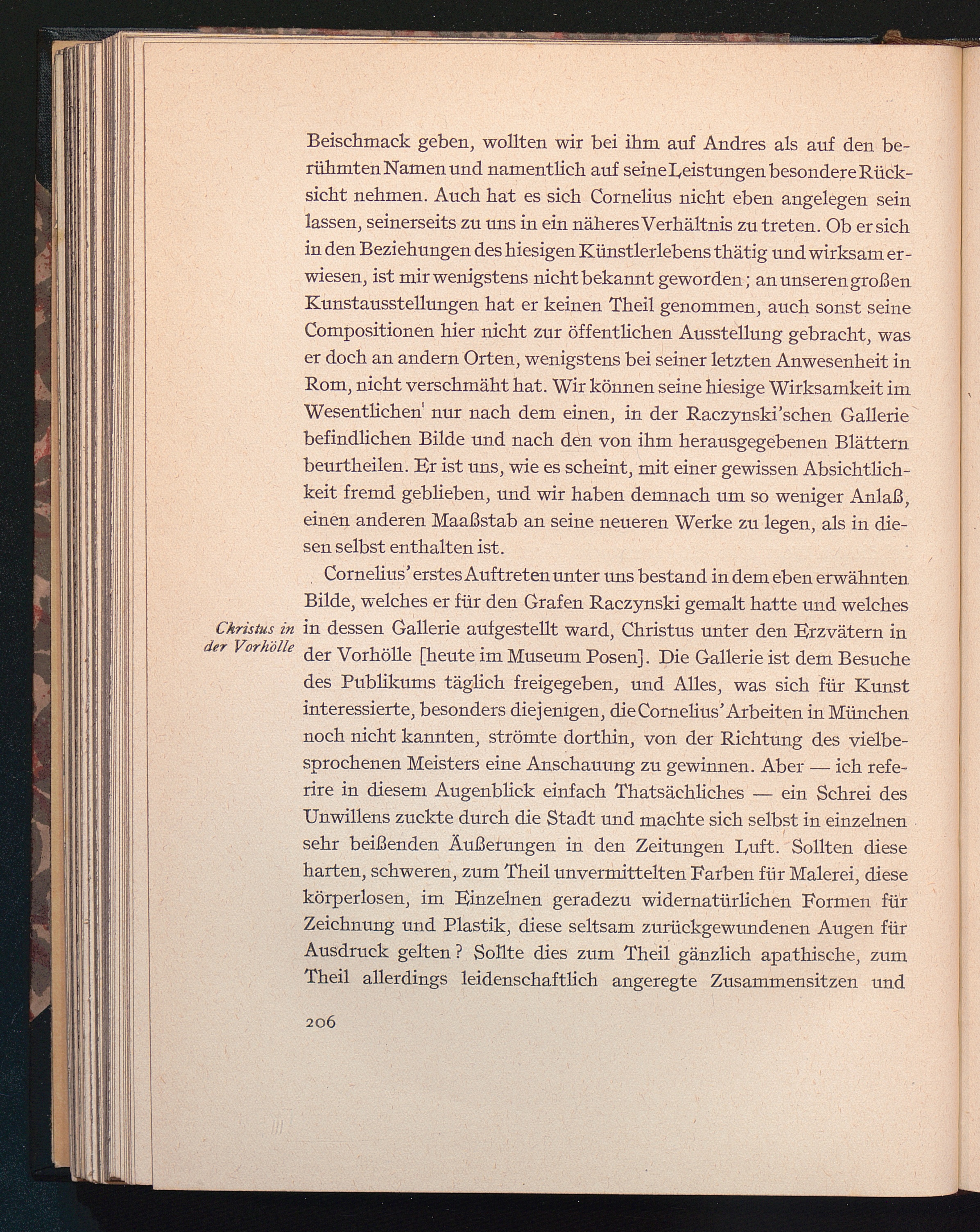 Beischmack geben, wollten wir bei ihm auf Andres als auf den berühmten Namen und namentlich auf seine Leistungen besondere Rücksicht nehmen. Auch hat es sich Cornelius nicht eben angelegen sein lassen, seinerseits zu uns in ein näheres Verhältnis zu treten. Ob er sich in den Beziehungen des hiesigen Künstlerlebens thätig und wirksam erwiesen, ist mir wenigstens nicht bekannt geworden; an unseren großen Kunstausstellungen hat er keinen Theil genommen, auch sonst seine Compositionen hier nicht zur öffentlichen Ausstellung gebracht, was er doch an andern Orten, wenigstens bei seiner letzten Anwesenheit in Rom, nicht verschmäht hat. Wir können seine hiesige Wirksamkeit im Wesentlichen nur nach dem einen, in der Raczynski'schen Gallerie befindlichen Bilde und nach den von ihm herausgegebenen Blättern beurtheilen. Er ist uns, wie es scheint, mit einer gewissen Absichtlichkeit fremd geblieben, und wir haben demnach um so weniger Anlaß, einen anderen Maaßstab an seine neueren Werke zu legen, als in diesen selbst enthalten ist.

Christus in der Vorhölle

Cornelius' erstes Auftreten unter uns bestand in dem eben erwähnten Bilde, welches er für den Grafen Raczynski gemalt hatte und welches in dessen Gallerie aufgestellt ward, Christus unter den Erzvätern in der Vorhölle [heute im Museum Posen]. Die Gallerie ist dem Besuche des Publikums täglich freigegeben, und Alles, was sich für Kunst interessierte, besonders diejenigen, die Cornelius' Arbeiten in München noch nicht kannten, strömte dorthin, von der Richtung des vielbesprochenen Meisters eine Anschauung zu gewinnen. Aber — ich referire in diesem Augenblick einfach Thatsächliches — ein Schrei des Unwillens zuckte durch die Stadt und machte sich selbst in einzelnen sehr beißenden Äußerungen in den Zeitungen Luft. Sollten diese harten, schweren, zum Theil unvermittelten Farben für Malerei, diese körperlosen, im Einzelnen geradezu widernatürlichen Formen für Zeichnung und Plastik, diese seltsam zurückgewundenen Augen für Ausdruck gelten? Sollte dies zum Theil gänzlich apathische, zum Theil allerdings leidenschaftlich angeregte Zusammensitzen und

206